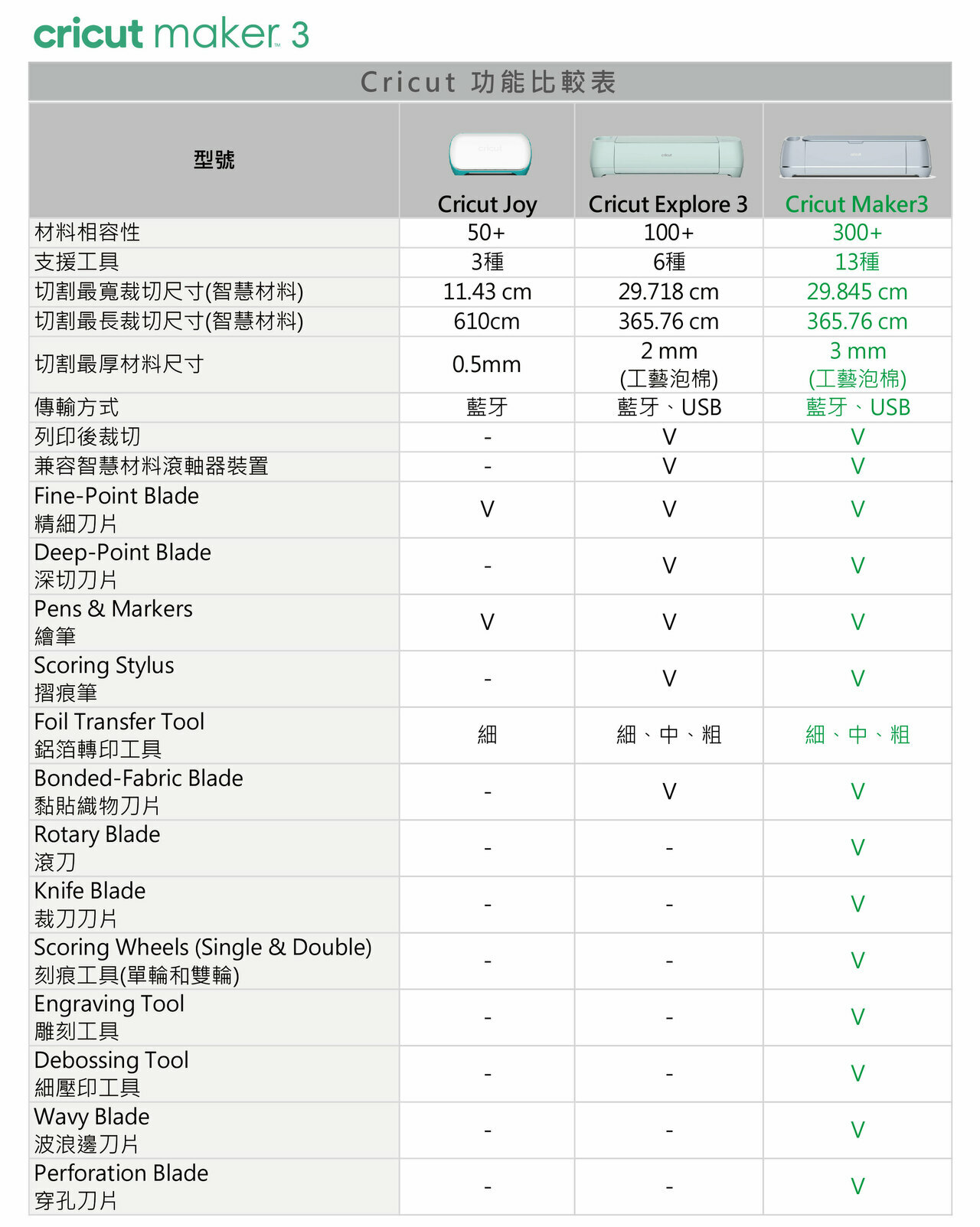 cricut maker 3

Cricut 功能比較表

| 型號 | Cricut Joy | Cricut Explore 3 | Cricut Maker3 |
|---|---|---|---|
| 材料相容性 | 50+ | 100+ | 300+ |
| 支援工具 | 3種 | 6種 | 13種 |
| 切割最寬裁切尺寸(智慧材料) | 11.43 cm | 29.718 cm | 29.845 cm |
| 切割最長裁切尺寸(智慧材料) | 610cm | 365.76 cm | 365.76 cm |
| 切割最厚材料尺寸 | 0.5mm | 2 mm (工藝泡棉) | 3 mm (工藝泡棉) |
| 傳輸方式 | 藍牙 | 藍牙、USB | 藍牙、USB |
| 列印後裁切 | - | V | V |
| 兼容智慧材料滾軸器裝置 | - | V | V |
| Fine-Point Blade 精細刀片 | V | V | V |
| Deep-Point Blade 深切刀片 | - | V | V |
| Pens & Markers 繪筆 | V | V | V |
| Scoring Stylus 摺痕筆 | - | V | V |
| Foil Transfer Tool 鋁箔轉印工具 | 細 | 細、中、粗 | 細、中、粗 |
| Bonded-Fabric Blade 黏貼織物刀片 | - | V | V |
| Rotary Blade 滾刀 | - | - | V |
| Knife Blade 裁刀刀片 | - | - | V |
| Scoring Wheels (Single & Double) 刻痕工具(單輪和雙輪) | - | - | V |
| Engraving Tool 雕刻工具 | - | - | V |
| Debossing Tool 細壓印工具 | - | - | V |
| Wavy Blade 波浪邊刀片 | - | - | V |
| Perforation Blade 穿孔刀片 | - | - | V |